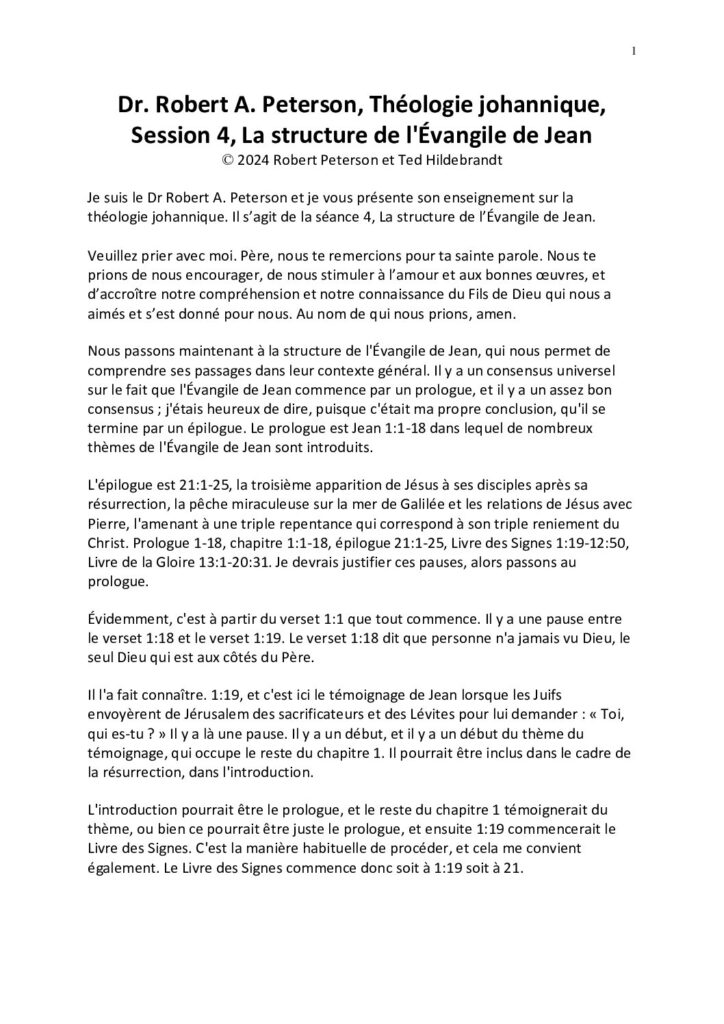 1

Dr. Robert A. Peterson, Théologie johannique, Session 4, La structure de l'Évangile de Jean
© 2024 Robert Peterson et Ted Hildebrandt

Je suis le Dr Robert A. Peterson et je vous présente son enseignement sur la théologie johannique. Il s'agit de la séance 4, La structure de l'Évangile de Jean.

Veuillez prier avec moi. Père, nous te remercions pour ta sainte parole. Nous te prions de nous encourager, de nous stimuler à l'amour et aux bonnes œuvres, et d'accroître notre compréhension et notre connaissance du Fils de Dieu qui nous a aimés et s'est donné pour nous. Au nom de qui nous prions, amen.

Nous passons maintenant à la structure de l'Évangile de Jean, qui nous permet de comprendre ses passages dans leur contexte général. Il y a un consensus universel sur le fait que l'Évangile de Jean commence par un prologue, et il y a un assez bon consensus ; j'étais heureux de dire, puisque c'était ma propre conclusion, qu'il se termine par un épilogue. Le prologue est Jean 1:1-18 dans lequel de nombreux thèmes de l'Évangile de Jean sont introduits.

L'épilogue est 21:1-25, la troisième apparition de Jésus à ses disciples après sa résurrection, la pêche miraculeuse sur la mer de Galilée et les relations de Jésus avec Pierre, l'amenant à une triple repentance qui correspond à son triple reniement du Christ. Prologue 1-18, chapitre 1:1-18, épilogue 21:1-25, Livre des Signes 1:19-12:50, Livre de la Gloire 13:1-20:31. Je devrais justifier ces pauses, alors passons au prologue.

Évidemment, c'est à partir du verset 1:1 que tout commence. Il y a une pause entre le verset 1:18 et le verset 1:19. Le verset 1:18 dit que personne n'a jamais vu Dieu, le seul Dieu qui est aux côtés du Père.

Il l'a fait connaître. 1:19, et c'est ici le témoignage de Jean lorsque les Juifs envoyèrent de Jérusalem des sacrificateurs et des Lévites pour lui demander : « Toi, qui es-tu ? » Il y a là une pause. Il y a un début, et il y a un début du thème du témoignage, qui occupe le reste du chapitre 1. Il pourrait être inclus dans le cadre de la résurrection, dans l'introduction.

L'introduction pourrait être le prologue, et le reste du chapitre 1 témoignerait du thème, ou bien ce pourrait être juste le prologue, et ensuite 1:19 commencerait le Livre des Signes. C'est la manière habituelle de procéder, et cela me convient également. Le Livre des Signes commence donc soit à 1:19 soit à 21.